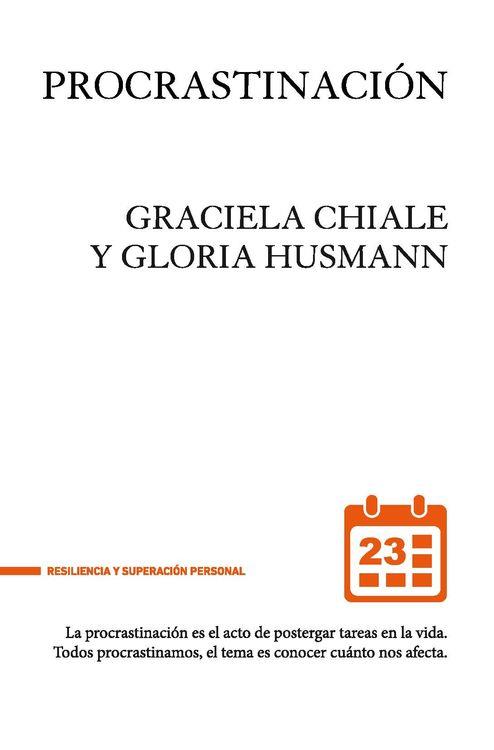 PROCRASTINACIÓN

GRACIELA CHIALE Y GLORIA HUSMANN

RESILIENCIA Y SUPERACIÓN PERSONAL

23

La procrastinación es el acto de postergar tareas en la vida. Todos procrastinamos, el tema es conocer cuánto nos afecta.